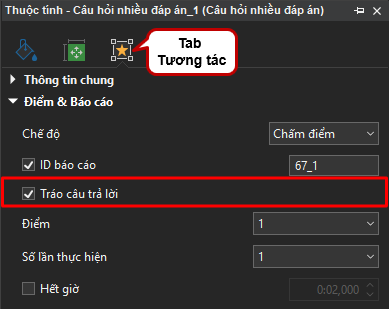 Thuộc tính - Câu hỏi nhiều đáp án_1 (Câu hỏi nhiều đáp án)

Tab Tương tác

Thông tin chung

Điểm & Báo cáo

Chế độ
Chấm điểm

ID báo cáo
67_1

Tráo câu trả lời

Điểm
1

Số lần thực hiện
1

Hết giờ
0:02,000